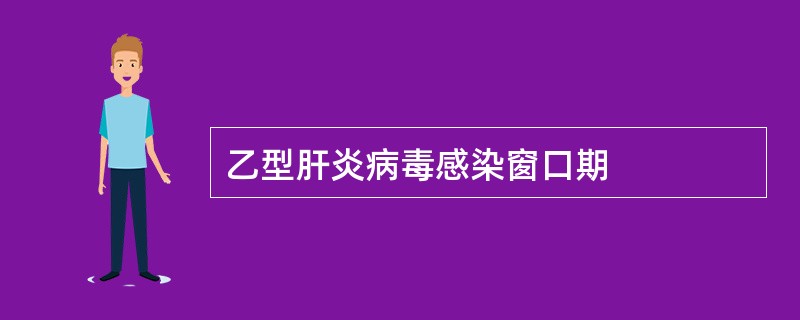 乙型肝炎病毒感染窗口期